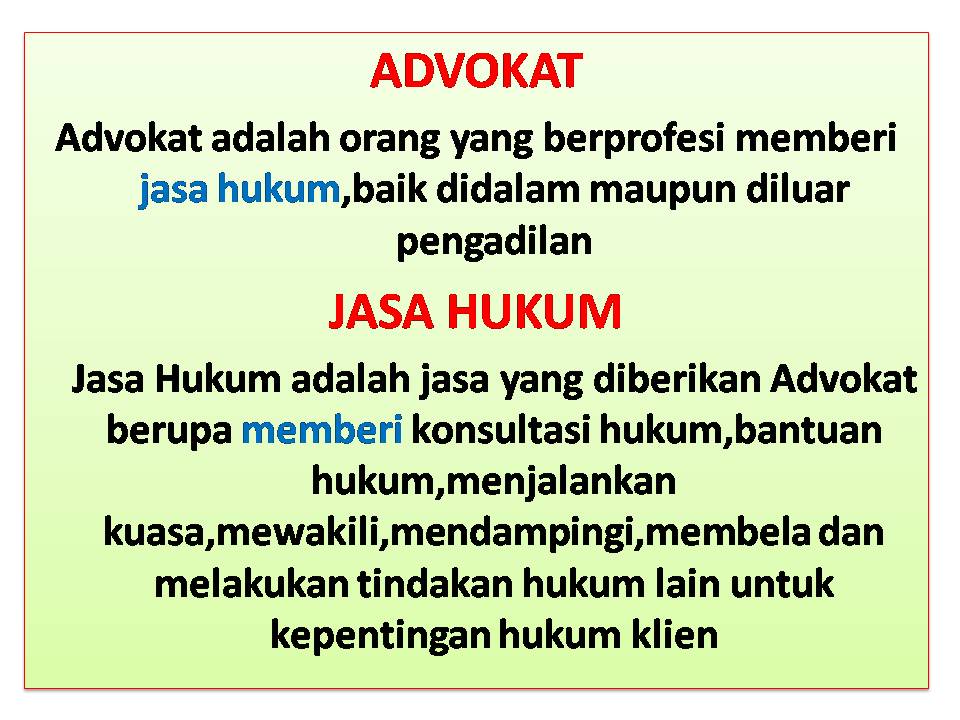 ADVOKAT

Advokat adalah orang yang berprofesi memberi jasa hukum,baik didalam maupun diluar pengadilan

JASA HUKUM

Jasa Hukum adalah jasa yang diberikan Advokat berupa memberi konsultasi hukum,bantuan hukum,menjalankan kuasa,mewakili,mendampingi,membela dan melakukan tindakan hukum lain untuk kepentingan hukum klien